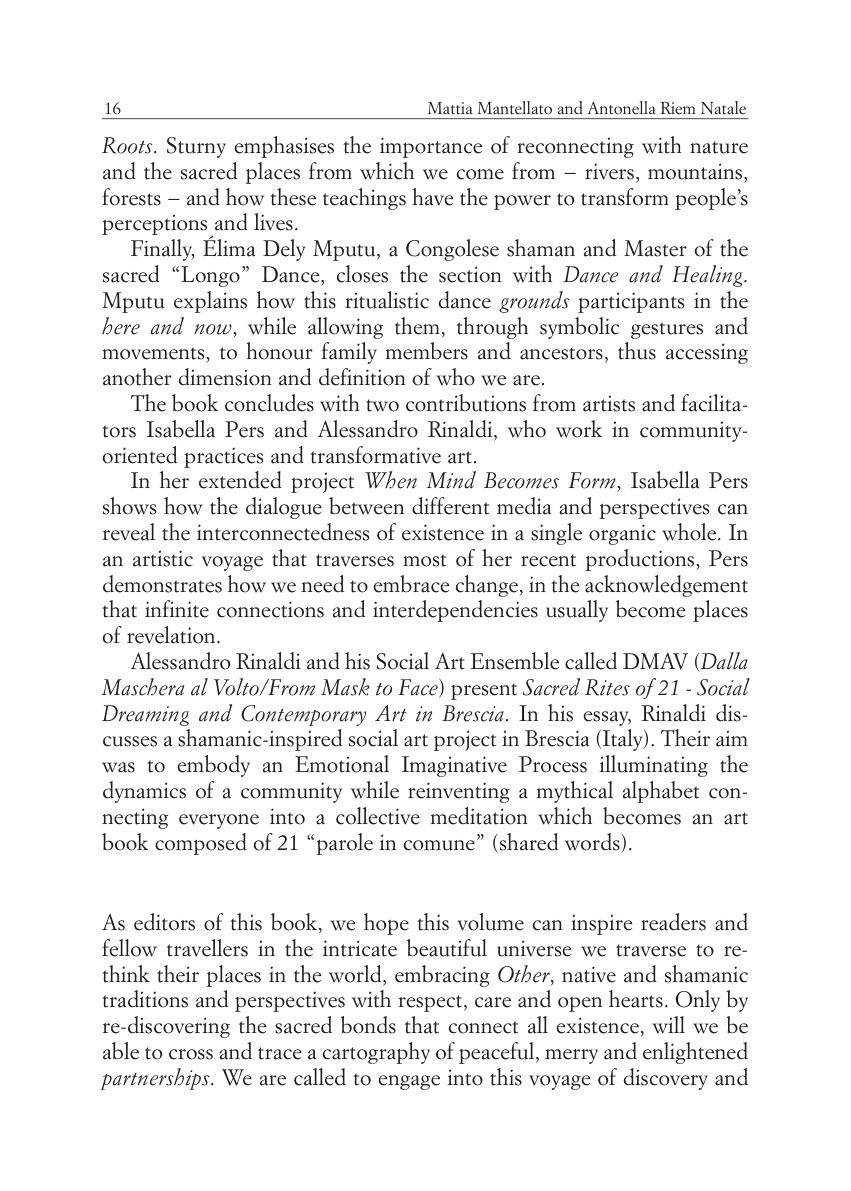 16 Mattia Mantellato and Antonella Riem Natale

Roots. Sturny emphasises the importance of reconnecting with nature and the sacred places from which we come from – rivers, mountains, forests – and how these teachings have the power to transform people's perceptions and lives.

Finally, Élima Dely Mputu, a Congolese shaman and Master of the sacred "Longo" Dance, closes the section with Dance and Healing. Mputu explains how this ritualistic dance grounds participants in the here and now, while allowing them, through symbolic gestures and movements, to honour family members and ancestors, thus accessing another dimension and definition of who we are.

The book concludes with two contributions from artists and facilitators Isabella Pers and Alessandro Rinaldi, who work in community-oriented practices and transformative art.

In her extended project When Mind Becomes Form, Isabella Pers shows how the dialogue between different media and perspectives can reveal the interconnectedness of existence in a single organic whole. In an artistic voyage that traverses most of her recent productions, Pers demonstrates how we need to embrace change, in the acknowledgement that infinite connections and interdependencies usually become places of revelation.

Alessandro Rinaldi and his Social Art Ensemble called DMAV (Dalla Maschera al Volto/From Mask to Face) present Sacred Rites of 21 - Social Dreaming and Contemporary Art in Brescia. In his essay, Rinaldi discusses a shamanic-inspired social art project in Brescia (Italy). Their aim was to embody an Emotional Imaginative Process illuminating the dynamics of a community while reinventing a mythical alphabet connecting everyone into a collective meditation which becomes an art book composed of 21 "parole in comune" (shared words).

As editors of this book, we hope this volume can inspire readers and fellow travellers in the intricate beautiful universe we traverse to rethink their places in the world, embracing Other, native and shamanic traditions and perspectives with respect, care and open hearts. Only by re-discovering the sacred bonds that connect all existence, will we be able to cross and trace a cartography of peaceful, merry and enlightened partnerships. We are called to engage into this voyage of discovery and